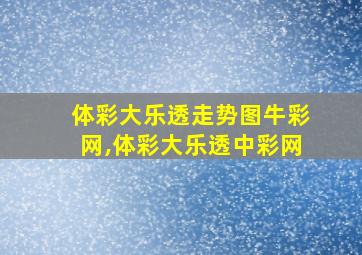 体彩大乐透走势图牛彩网,体彩大乐透中彩网